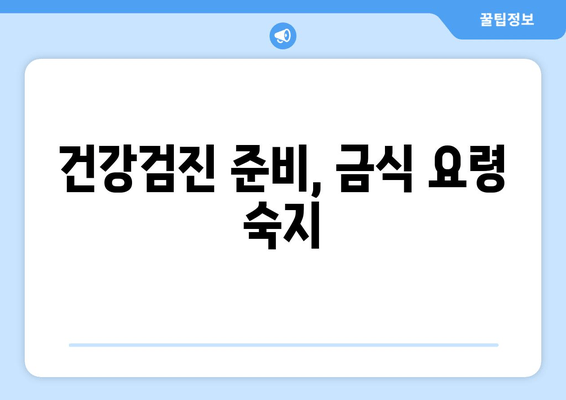 꿀팁정보

건강검진 준비, 금식 요령 숙지